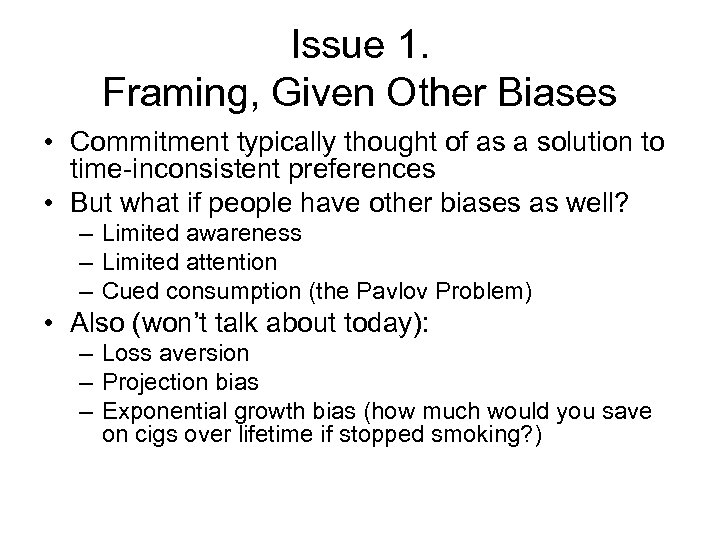 Issue 1.
Framing, Given Other Biases

• Commitment typically thought of as a solution to time-inconsistent preferences
• But what if people have other biases as well?
– Limited awareness
– Limited attention
– Cued consumption (the Pavlov Problem)
• Also (won't talk about today):
– Loss aversion
– Projection bias
– Exponential growth bias (how much would you save on cigs over lifetime if stopped smoking?)